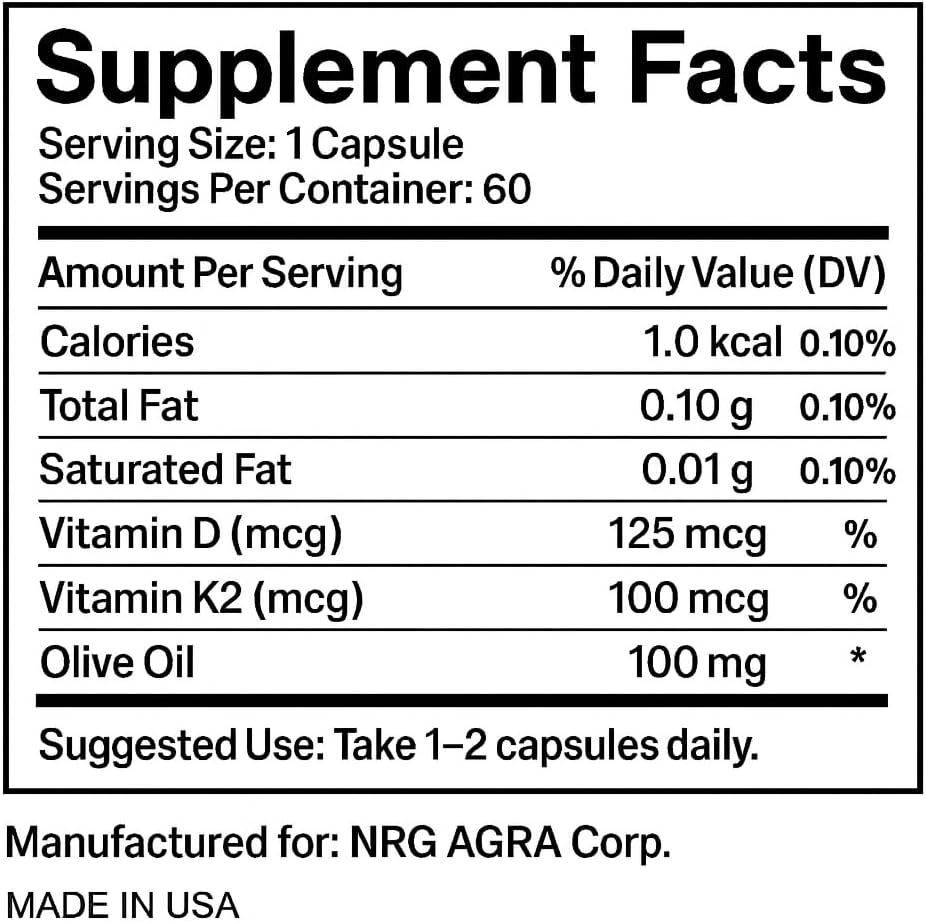 Supplement Facts

Serving Size: 1 Capsule
Servings Per Container: 60

| Amount Per Serving | | % Daily Value (DV) |
|---|---|---|
| Calories | 1.0 kcal | 0.10% |
| Total Fat | 0.10 g | 0.10% |
| Saturated Fat | 0.01 g | 0.10% |
| Vitamin D (mcg) | 125 mcg | % |
| Vitamin K2 (mcg) | 100 mcg | % |
| Olive Oil | 100 mg | * |

Suggested Use: Take 1–2 capsules daily.

Manufactured for: NRG AGRA Corp.

MADE IN USA